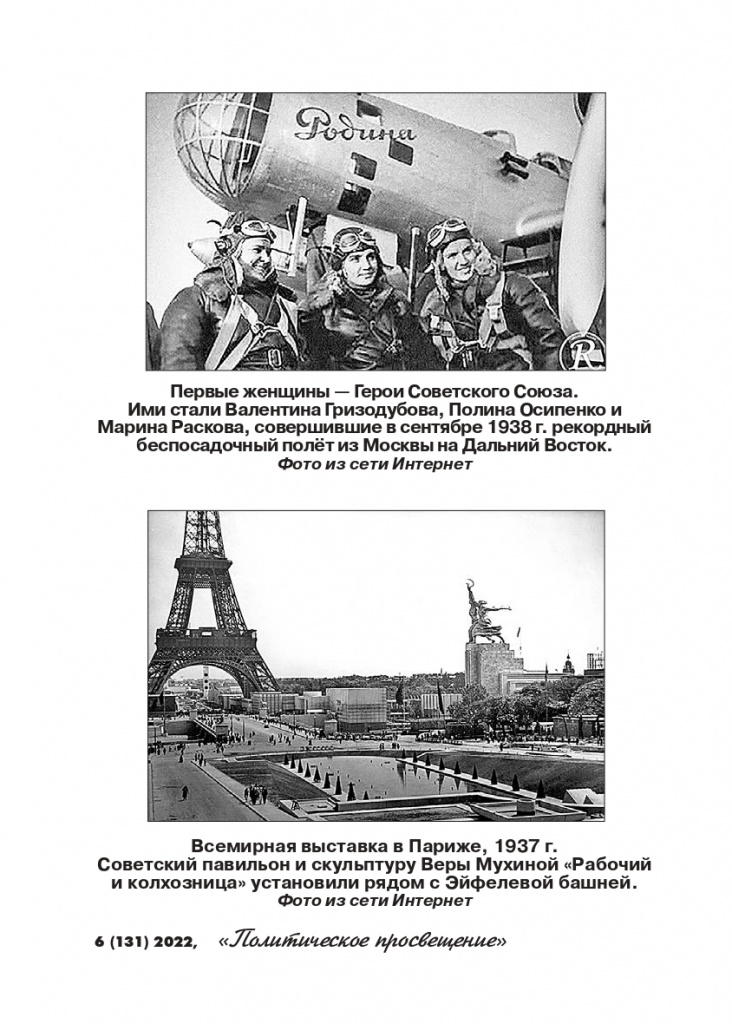 Родина

R

Первые женщины — Герои Советского Союза. Ими стали Валентина Гризодубова, Полина Осипенко и Марина Раскова, совершившие в сентябре 1938 г. рекордный беспосадочный полёт из Москвы на Дальний Восток.
Фото из сети Интернет

Всемирная выставка в Париже, 1937 г. Советский павильон и скульптуру Веры Мухиной «Рабочий и колхозница» установили рядом с Эйфелевой башней.
Фото из сети Интернет

6 (131) 2022, «Политическое просвещение»